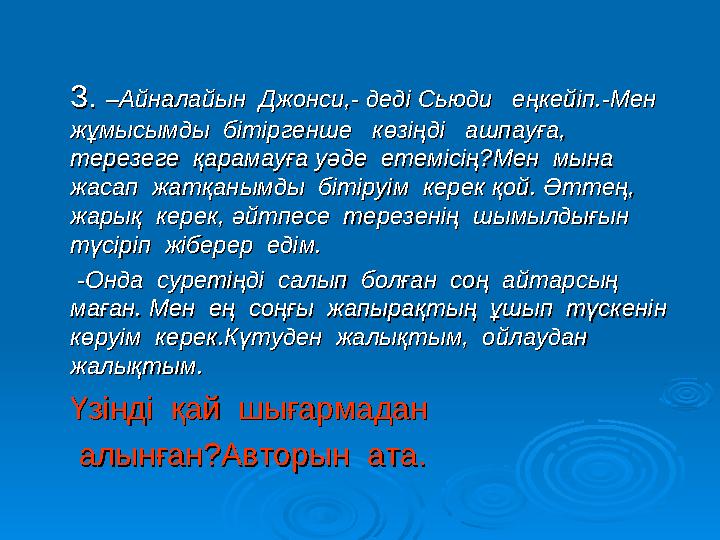 3. –Айналайын Джонси,- деді Сьюди еңкейіп.-Мен жұмысымды бітіргенше көзіңді ашпауға, терезеге қарамауға уәде етемісің?Мен мына жасап жатқанымды бітіруім керек қой. Әттең, жарық керек, әйтпесе терезенің шымылдығын түсіріп жіберер едім.

-Онда суретіңді салып болған соң айтарсың маған. Мен ең соңғы жапырақтың ұшып түскенін көруім керек.Күтуден жалықтым, ойлаудан жалықтым.

Үзінді қай шығармадан алынған?Авторын ата.